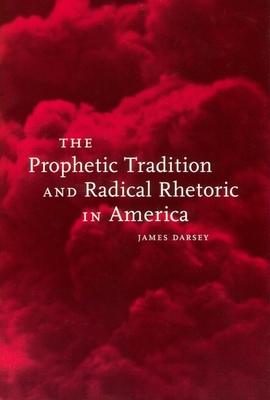 THE
Prophetic Tradition
AND Radical Rhetoric
IN America

JAMES DARSEY